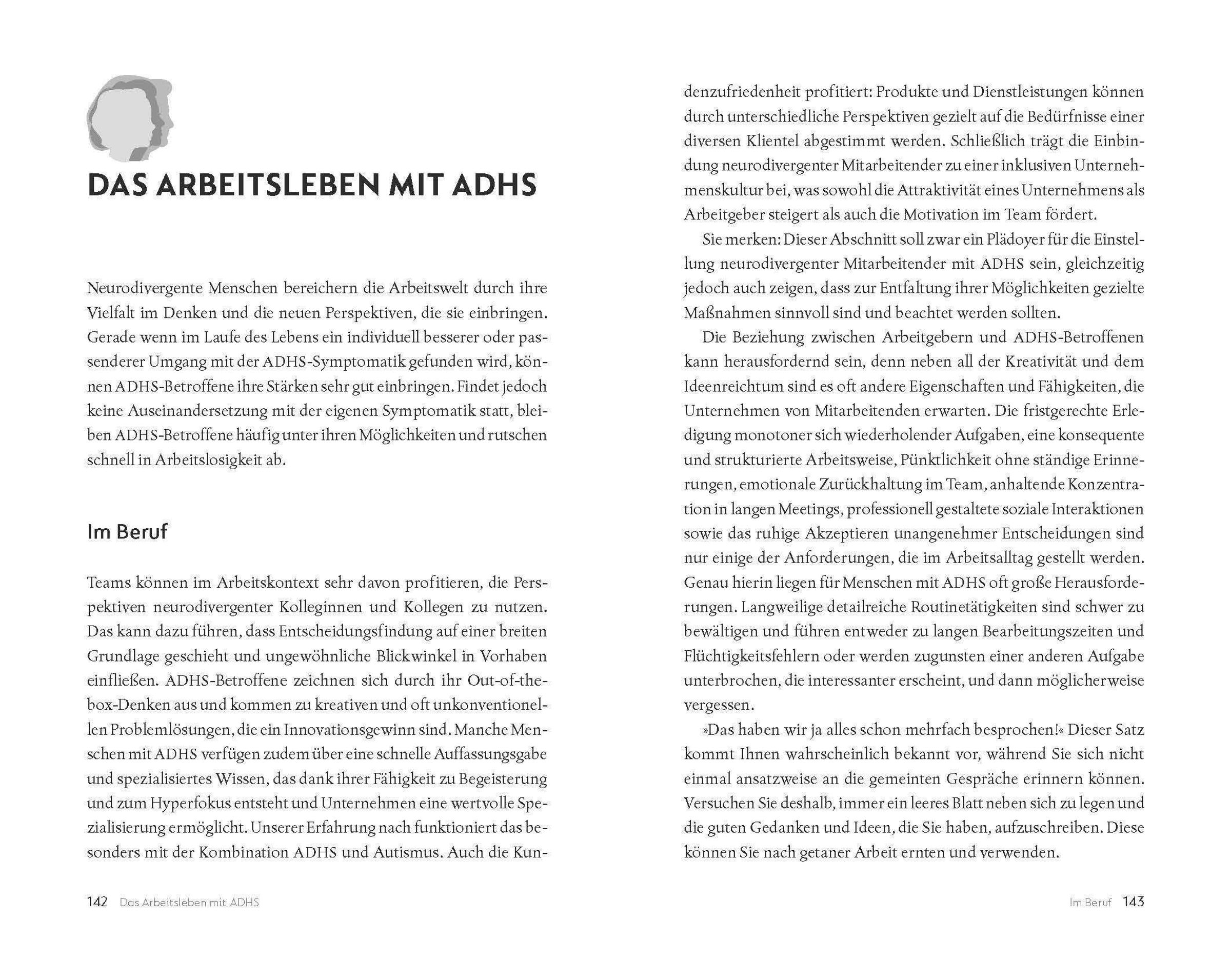 DAS ARBEITSLEBEN MIT ADHS

Neurodivergente Menschen bereichern die Arbeitswelt durch ihre Vielfalt im Denken und die neuen Perspektiven, die sie einbringen. Gerade wenn im Laufe des Lebens ein individuell besserer oder passenderer Umgang mit der ADHS-Symptomatik gefunden wird, können ADHS-Betroffene ihre Stärken sehr gut einbringen. Findet jedoch keine Auseinandersetzung mit der eigenen Symptomatik statt, bleiben ADHS-Betroffene häufig unter ihren Möglichkeiten und rutschen schnell in Arbeitslosigkeit ab.

Im Beruf

Teams können im Arbeitskontext sehr davon profitieren, die Perspektiven neurodivergenter Kolleginnen und Kollegen zu nutzen. Das kann dazu führen, dass Entscheidungsfindung auf einer breiten Grundlage geschieht und ungewöhnliche Blickwinkel in Vorhaben einfließen. ADHS-Betroffene zeichnen sich durch ihr Out-of-the-box-Denken aus und kommen zu kreativen und oft unkonventionellen Problemlösungen, die ein Innovationsgewinn sind. Manche Menschen mit ADHS verfügen zudem über eine schnelle Auffassungsgabe und spezialisiertes Wissen, das dank ihrer Fähigkeit zu Begeisterung und zum Hyperfokus entsteht und Unternehmen eine wertvolle Spezialisierung ermöglicht. Unserer Erfahrung nach funktioniert das besonders mit der Kombination ADHS und Autismus. Auch die Kundenzufriedenheit profitiert: Produkte und Dienstleistungen können durch unterschiedliche Perspektiven gezielt auf die Bedürfnisse einer diversen Klientel abgestimmt werden. Schließlich trägt die Einbindung neurodivergenter Mitarbeitender zu einer inklusiven Unternehmenskultur bei, was sowohl die Attraktivität eines Unternehmens als Arbeitgeber steigert als auch die Motivation im Team fördert.

Sie merken: Dieser Abschnitt soll zwar ein Plädoyer für die Einstellung neurodivergenter Mitarbeitender mit ADHS sein, gleichzeitig jedoch auch zeigen, dass zur Entfaltung ihrer Möglichkeiten gezielte Maßnahmen sinnvoll sind und beachtet werden sollten.

Die Beziehung zwischen Arbeitgebern und ADHS-Betroffenen kann herausfordernd sein, denn neben all der Kreativität und dem Ideenreichtum sind es oft andere Eigenschaften und Fähigkeiten, die Unternehmen von Mitarbeitenden erwarten. Die fristgerechte Erledigung monotoner sich wiederholender Aufgaben, eine konsequente und strukturierte Arbeitsweise, Pünktlichkeit ohne ständige Erinnerungen, emotionale Zurückhaltung im Team, anhaltende Konzentration in langen Meetings, professionell gestaltete soziale Interaktionen sowie das ruhige Akzeptieren unangenehmer Entscheidungen sind nur einige der Anforderungen, die im Arbeitsalltag gestellt werden. Genau hierin liegen für Menschen mit ADHS oft große Herausforderungen. Langweilige detailreiche Routinetätigkeiten sind schwer zu bewältigen und führen entweder zu langen Bearbeitungszeiten und Flüchtigkeitsfehlern oder werden zugunsten einer anderen Aufgabe unterbrochen, die interessanter erscheint, und dann möglicherweise vergessen.

»Das haben wir ja alles schon mehrfach besprochen!« Dieser Satz kommt Ihnen wahrscheinlich bekannt vor, während Sie sich nicht einmal ansatzweise an die gemeinten Gespräche erinnern können. Versuchen Sie deshalb, immer ein leeres Blatt neben sich zu legen und die guten Gedanken und Ideen, die Sie haben, aufzuschreiben. Diese können Sie nach getaner Arbeit ernten und verwenden.

142 Das Arbeitsleben mit ADHS

Im Beruf 143